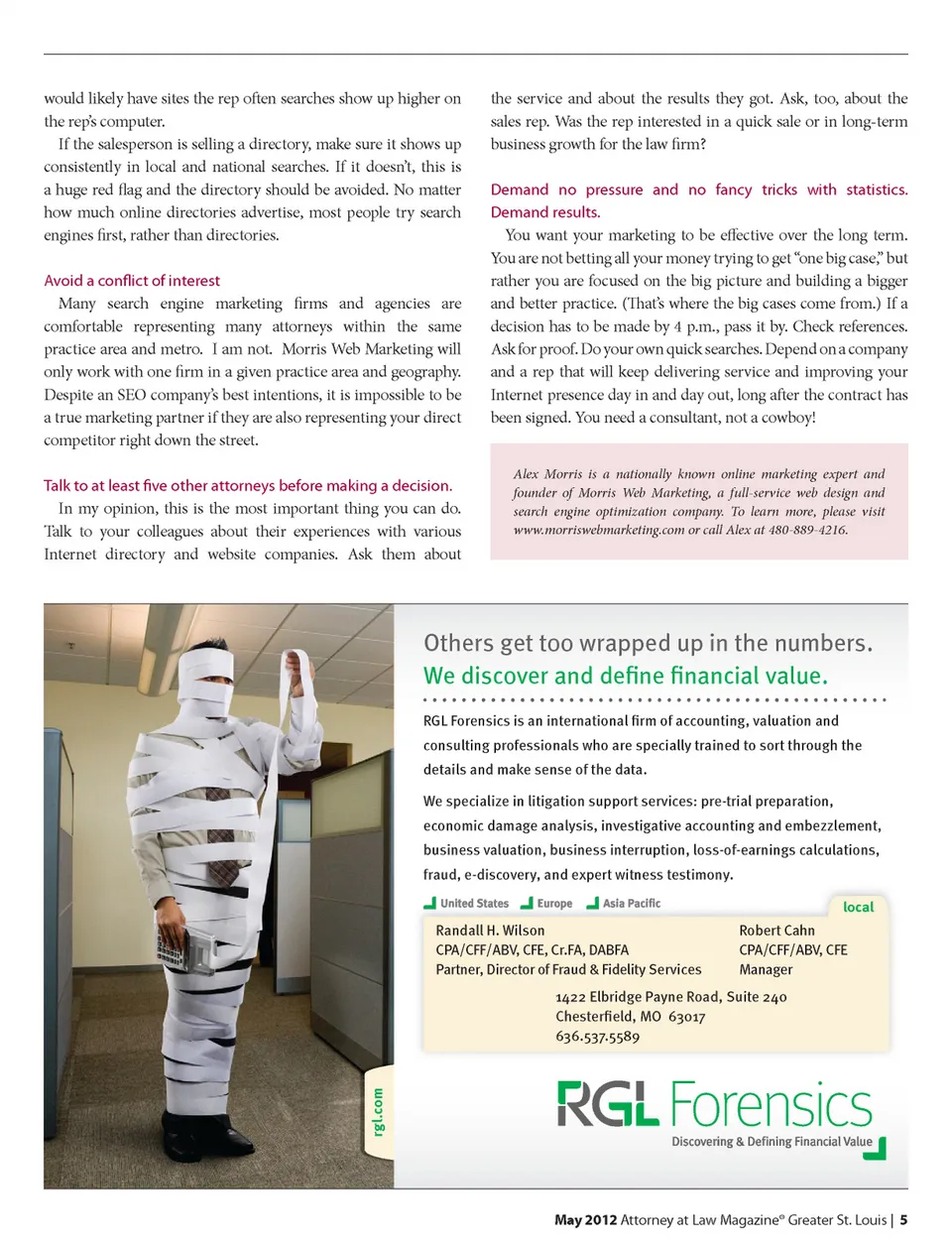 would likely have sites the rep often searches show up higher on the rep's computer.

If the salesperson is selling a directory, make sure it shows up consistently in local and national searches. If it doesn't, this is a huge red flag and the directory should be avoided. No matter how much online directories advertise, most people try search engines first, rather than directories.

Avoid a conflict of interest

Many search engine marketing firms and agencies are comfortable representing many attorneys within the same practice area and metro. I am not. Morris Web Marketing will only work with one firm in a given practice area and geography. Despite an SEO company's best intentions, it is impossible to be a true marketing partner if they are also representing your direct competitor right down the street.

Talk to at least five other attorneys before making a decision.

In my opinion, this is the most important thing you can do. Talk to your colleagues about their experiences with various Internet directory and website companies. Ask them about the service and about the results they got. Ask, too, about the sales rep. Was the rep interested in a quick sale or in long-term business growth for the law firm?

Demand no pressure and no fancy tricks with statistics. Demand results.

You want your marketing to be effective over the long term. You are not betting all your money trying to get "one big case," but rather you are focused on the big picture and building a bigger and better practice. (That's where the big cases come from.) If a decision has to be made by 4 p.m., pass it by. Check references. Ask for proof. Do your own quick searches. Depend on a company and a rep that will keep delivering service and improving your Internet presence day in and day out, long after the contract has been signed. You need a consultant, not a cowboy!

Alex Morris is a nationally known online marketing expert and founder of Morris Web Marketing, a full-service web design and search engine optimization company. To learn more, please visit www.morriswebmarketing.com or call Alex at 480-889-4216.

Others get too wrapped up in the numbers.
We discover and define financial value.

RGL Forensics is an international firm of accounting, valuation and consulting professionals who are specially trained to sort through the details and make sense of the data.

We specialize in litigation support services: pre-trial preparation, economic damage analysis, investigative accounting and embezzlement, business valuation, business interruption, loss-of-earnings calculations, fraud, e-discovery, and expert witness testimony.

United States Europe Asia Pacific local

Randall H. Wilson
CPA/CFF/ABV, CFE, Cr.FA, DABFA
Partner, Director of Fraud & Fidelity Services

Robert Cahn
CPA/CFF/ABV, CFE
Manager

1422 Elbridge Payne Road, Suite 240
Chesterfield, MO 63017
636.537.5589

rgl.com

RGL Forensics
Discovering & Defining Financial Value

May 2012 Attorney at Law Magazine® Greater St. Louis | 5